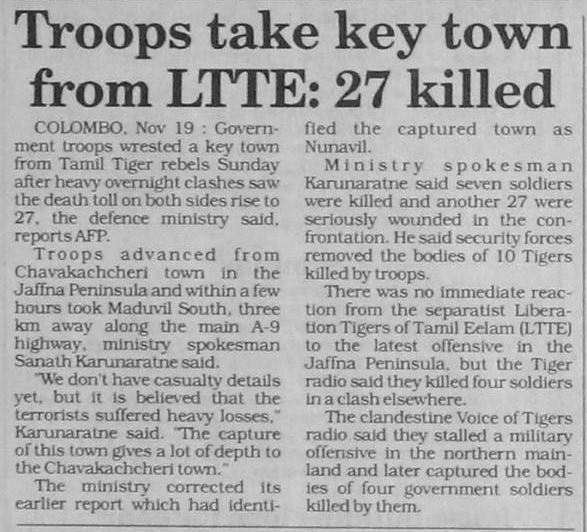 Troops take key town from LTTE: 27 killed

COLOMBO, Nov 19 : Government troops wrested a key town from Tamil Tiger rebels Sunday after heavy overnight clashes saw the death toll on both sides rise to 27, the defence ministry said, reports AFP.

Troops advanced from Chavakachcheri town in the Jaffna Peninsula and within a few hours took Maduvil South, three km away along the main A-9 highway, ministry spokesman Sanath Karunaratne said.

"We don't have casualty details yet, but it is believed that the terrorists suffered heavy losses," Karunaratne said. "The capture of this town gives a lot of depth to the Chavakachcheri town."

The ministry corrected its earlier report which had identified the captured town as Nunavil.

Ministry spokesman Karunaratne said seven soldiers were killed and another 27 were seriously wounded in the confrontation. He said security forces removed the bodies of 10 Tigers killed by troops.

There was no immediate reaction from the separatist Liberation Tigers of Tamil Eelam (LTTE) to the latest offensive in the Jaffna Peninsula, but the Tiger radio said they killed four soldiers in a clash elsewhere.

The clandestine Voice of Tigers radio said they stalled a military offensive in the northern mainland and later captured the bodies of four government soldiers killed by them.